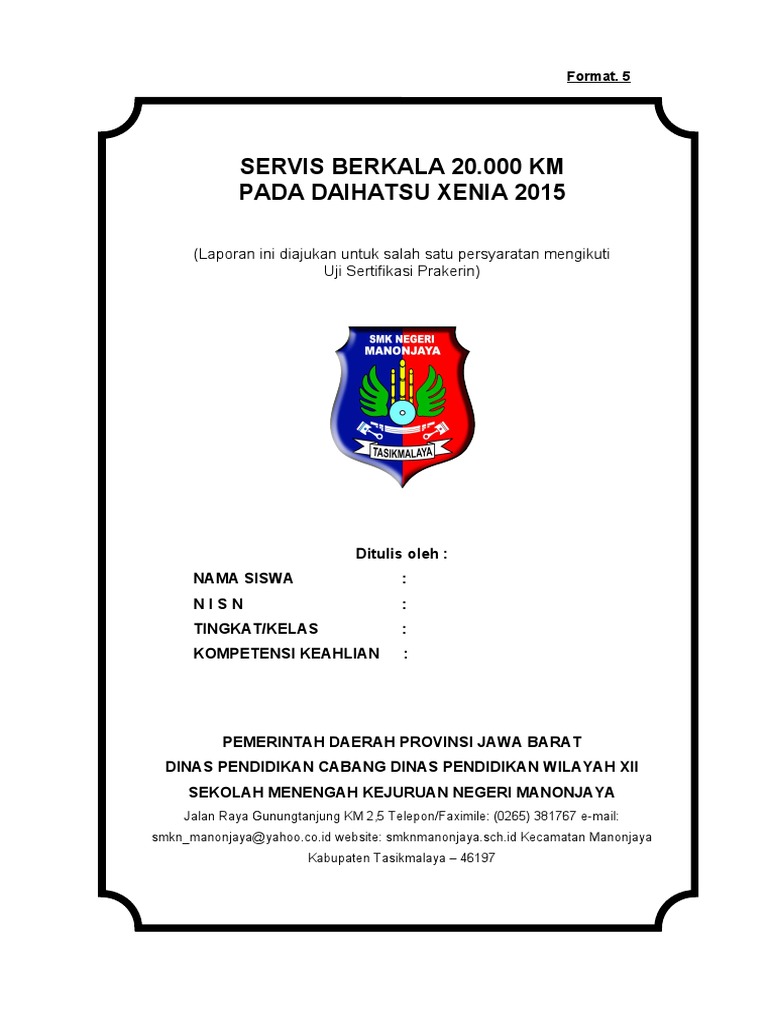 Format. 5

SERVIS BERKALA 20.000 KM
PADA DAIHATSU XENIA 2015

(Laporan ini diajukan untuk salah satu persyaratan mengikuti Uji Sertifikasi Prakerin)

SMK NEGERI MANONJAYA

TASIKMALAYA

Ditulis oleh :

NAMA SISWA :
N I S N :
TINGKAT/KELAS :
KOMPETENSI KEAHLIAN :

PEMERINTAH DAERAH PROVINSI JAWA BARAT
DINAS PENDIDIKAN CABANG DINAS PENDIDIKAN WILAYAH XII
SEKOLAH MENENGAH KEJURUAN NEGERI MANONJAYA
Jalan Raya Gunungtanjung KM 2,5 Telepon/Faximile: (0265) 381767 e-mail: smkn_manonjaya@yahoo.co.id website: smknmanonjaya.sch.id Kecamatan Manonjaya Kabupaten Tasikmalaya – 46197